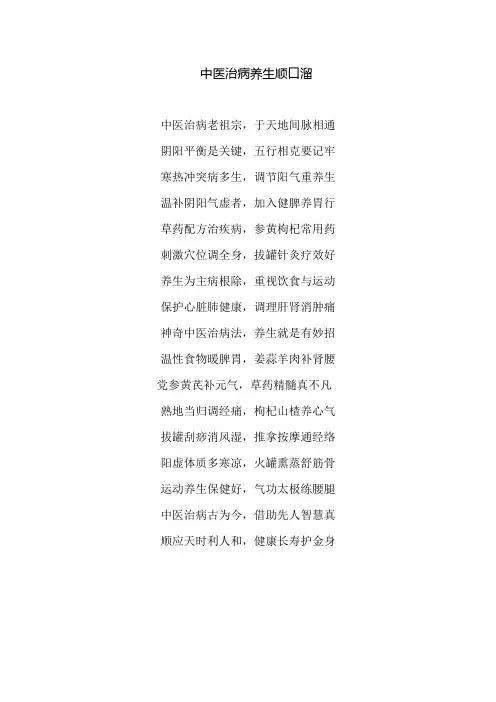 中医治病养生顺口溜

中医治病老祖宗，于天地间脉相通
阴阳平衡是关键，五行相克要记牢
寒热冲突病多生，调节阳气重养生
温补阴阳气虚者，加入健脾养胃行
草药配方治疾病，参黄枸杞常用药
刺激穴位调全身，拔罐针灸疗效好
养生为主病根除，重视饮食与运动
保护心脏肺健康，调理肝肾消肿痛
神奇中医治病法，养生就是有妙招
温性食物暖脾胃，姜蒜羊肉补肾腰
党参黄芪补元气，草药精髓真不凡
熟地当归调经痛，枸杞山楂养心气
拔罐刮痧消风湿，推拿按摩通经络
阳虚体质多寒凉，火罐熏蒸舒筋骨
运动养生保健好，气功太极练腰腿
中医治病古为今，借助先人智慧真
顺应天时利人和，健康长寿护金身